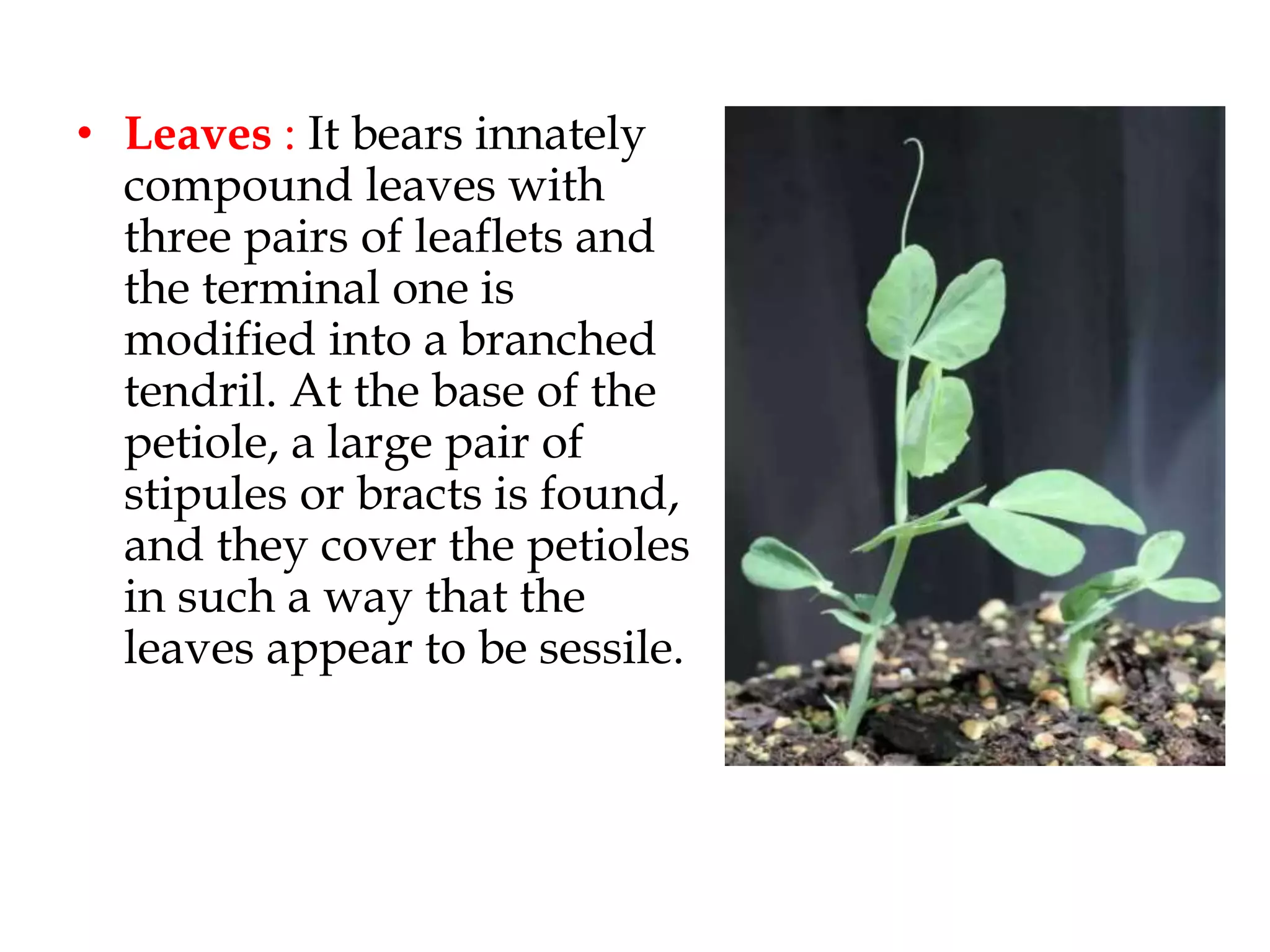 • Leaves : It bears innately compound leaves with three pairs of leaflets and the terminal one is modified into a branched tendril. At the base of the petiole, a large pair of stipules or bracts is found, and they cover the petioles in such a way that the leaves appear to be sessile.